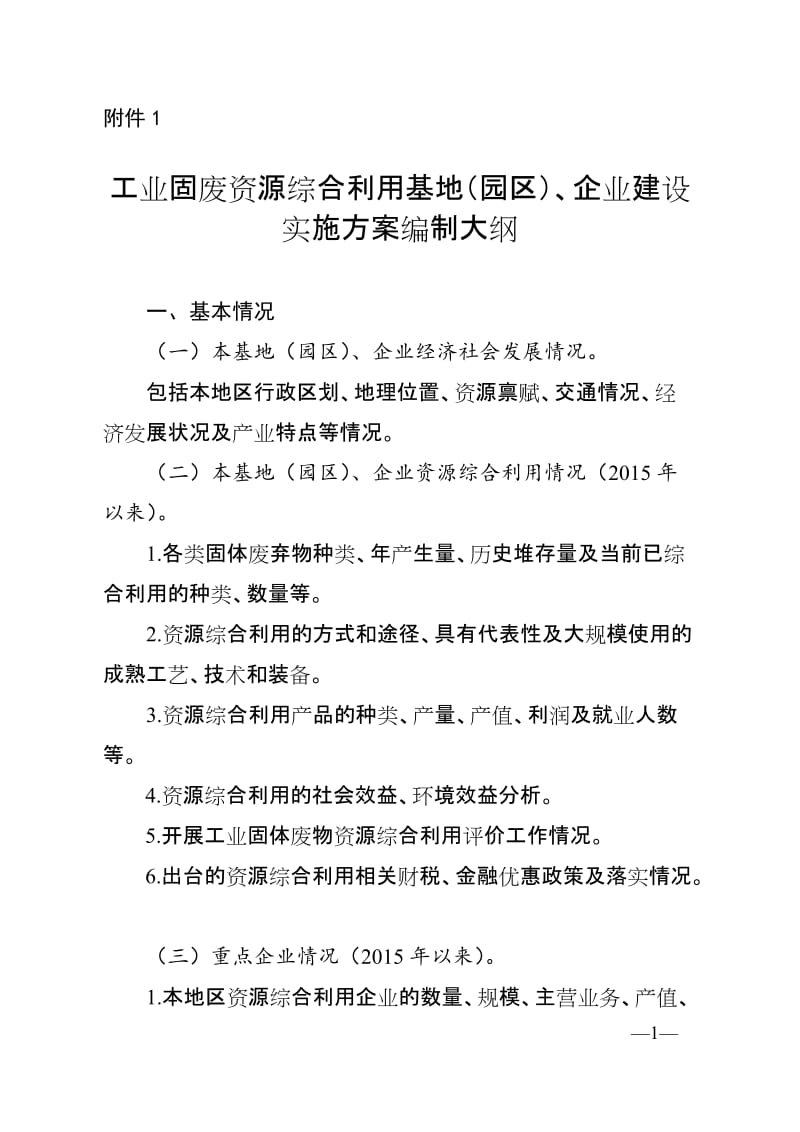 附件 1

工业固废资源综合利用基地（园区）、企业建设实施方案编制大纲

一、基本情况

（一）本基地（园区）、企业经济社会发展情况。

包括本地区行政区划、地理位置、资源禀赋、交通情况、经济发展状况及产业特点等情况。

（二）本基地（园区）、企业资源综合利用情况（2015 年以来）。

1.各类固体废弃物种类、年产生量、历史堆存量及当前已综合利用的种类、数量等。

2.资源综合利用的方式和途径、具有代表性及大规模使用的成熟工艺、技术和装备。

3.资源综合利用产品的种类、产量、产值、利润及就业人数等。

4.资源综合利用的社会效益、环境效益分析。

5.开展工业固体废物资源综合利用评价工作情况。

6.出台的资源综合利用相关财税、金融优惠政策及落实情况。

（三）重点企业情况（2015 年以来）。

1.本地区资源综合利用企业的数量、规模、主营业务、产值、

—1—